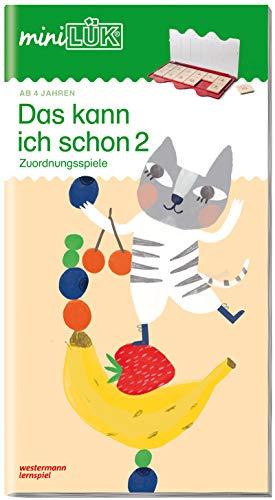 miniLÜK

AB 4 JAHREN

Das kann ich schon 2

Zuordnungsspiele

westermann lernspiel